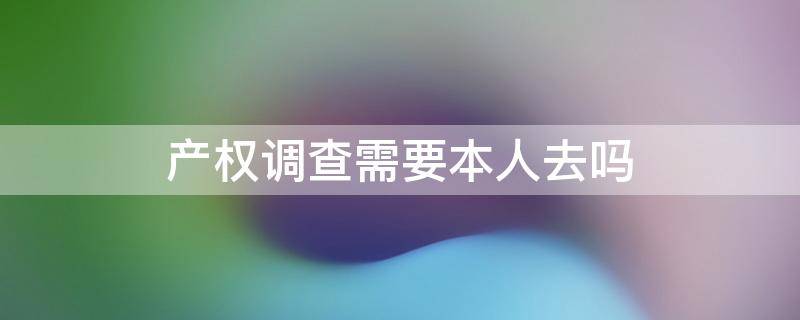 产权调查需要本人去吗